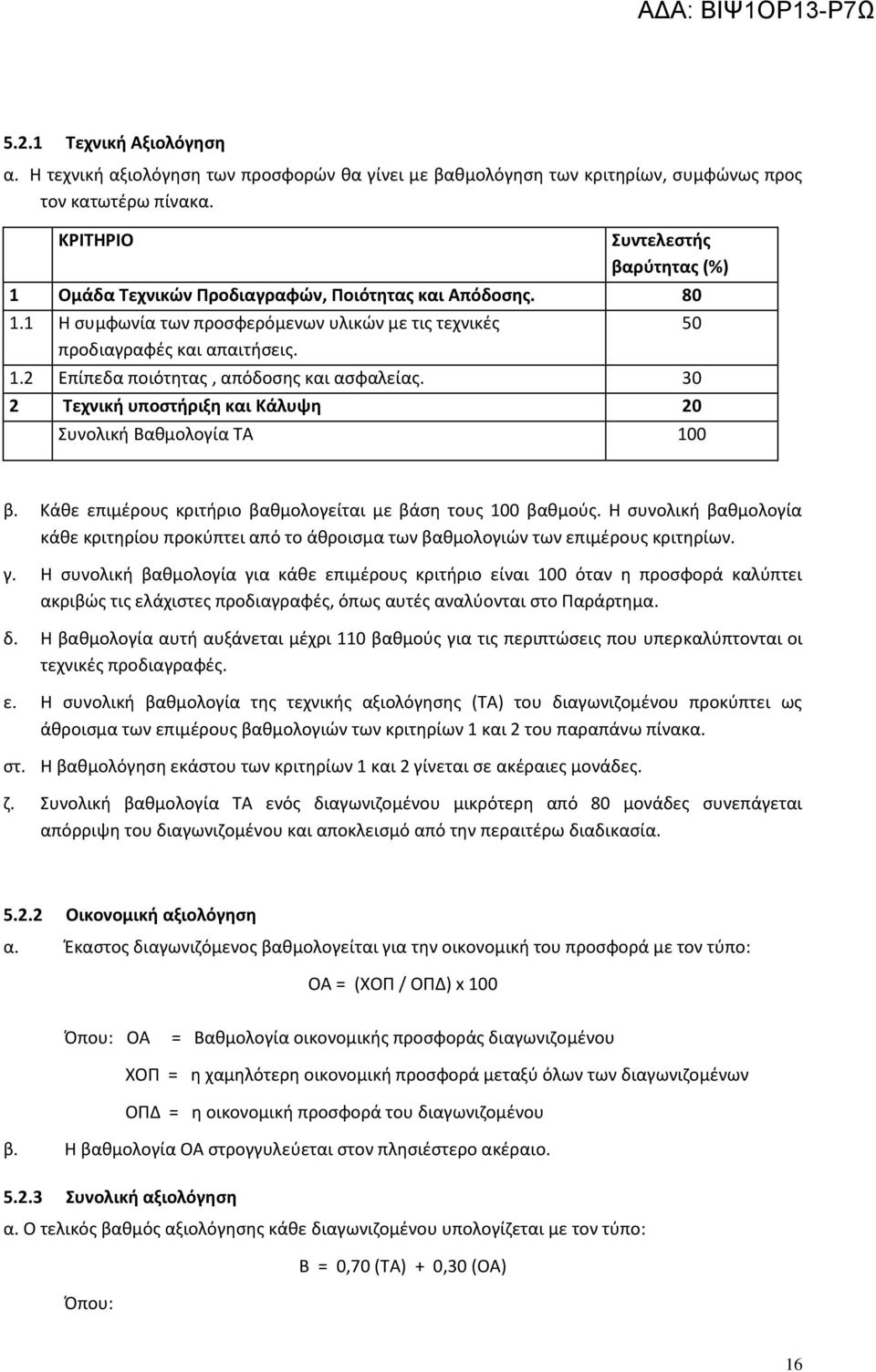 ΑΔΑ: ΒΙΨ1ΟΡ13-Ρ7Ω

5.2.1 Τεχνική Αξιολόγηση

α. Η τεχνική αξιολόγηση των προσφορών θα γίνει με βαθμολόγηση των κριτηρίων, συμφώνως προς τον κατωτέρω πίνακα.

| | ΚΡΙΤΗΡΙΟ | Συντελεστής βαρύτητας (%) |
|---|---|---|
| 1 | Ομάδα Τεχνικών Προδιαγραφών, Ποιότητας και Απόδοσης. | 80 |
| 1.1 | Η συμφωνία των προσφερόμενων υλικών με τις τεχνικές προδιαγραφές και απαιτήσεις. | 50 |
| 1.2 | Επίπεδα ποιότητας , απόδοσης και ασφαλείας. | 30 |
| 2 | Τεχνική υποστήριξη και Κάλυψη | 20 |
| | Συνολική Βαθμολογία ΤΑ | 100 |

β. Κάθε επιμέρους κριτήριο βαθμολογείται με βάση τους 100 βαθμούς. Η συνολική βαθμολογία κάθε κριτηρίου προκύπτει από το άθροισμα των βαθμολογιών των επιμέρους κριτηρίων.

γ. Η συνολική βαθμολογία για κάθε επιμέρους κριτήριο είναι 100 όταν η προσφορά καλύπτει ακριβώς τις ελάχιστες προδιαγραφές, όπως αυτές αναλύονται στο Παράρτημα.

δ. Η βαθμολογία αυτή αυξάνεται μέχρι 110 βαθμούς για τις περιπτώσεις που υπερκαλύπτονται οι τεχνικές προδιαγραφές.

ε. Η συνολική βαθμολογία της τεχνικής αξιολόγησης (ΤΑ) του διαγωνιζομένου προκύπτει ως άθροισμα των επιμέρους βαθμολογιών των κριτηρίων 1 και 2 του παραπάνω πίνακα.

στ. Η βαθμολόγηση εκάστου των κριτηρίων 1 και 2 γίνεται σε ακέραιες μονάδες.

ζ. Συνολική βαθμολογία ΤΑ ενός διαγωνιζομένου μικρότερη από 80 μονάδες συνεπάγεται απόρριψη του διαγωνιζομένου και αποκλεισμό από την περαιτέρω διαδικασία.

5.2.2 Οικονομική αξιολόγηση

α. Έκαστος διαγωνιζόμενος βαθμολογείται για την οικονομική του προσφορά με τον τύπο:

ΟΑ = (ΧΟΠ / ΟΠΔ) x 100

Όπου: ΟΑ = Βαθμολογία οικονομικής προσφοράς διαγωνιζομένου

ΧΟΠ = η χαμηλότερη οικονομική προσφορά μεταξύ όλων των διαγωνιζομένων

ΟΠΔ = η οικονομική προσφορά του διαγωνιζομένου

β. Η βαθμολογία ΟΑ στρογγυλεύεται στον πλησιέστερο ακέραιο.

5.2.3 Συνολική αξιολόγηση

α. Ο τελικός βαθμός αξιολόγησης κάθε διαγωνιζομένου υπολογίζεται με τον τύπο:

Β = 0,70 (ΤΑ) + 0,30 (ΟΑ)

Όπου:

16